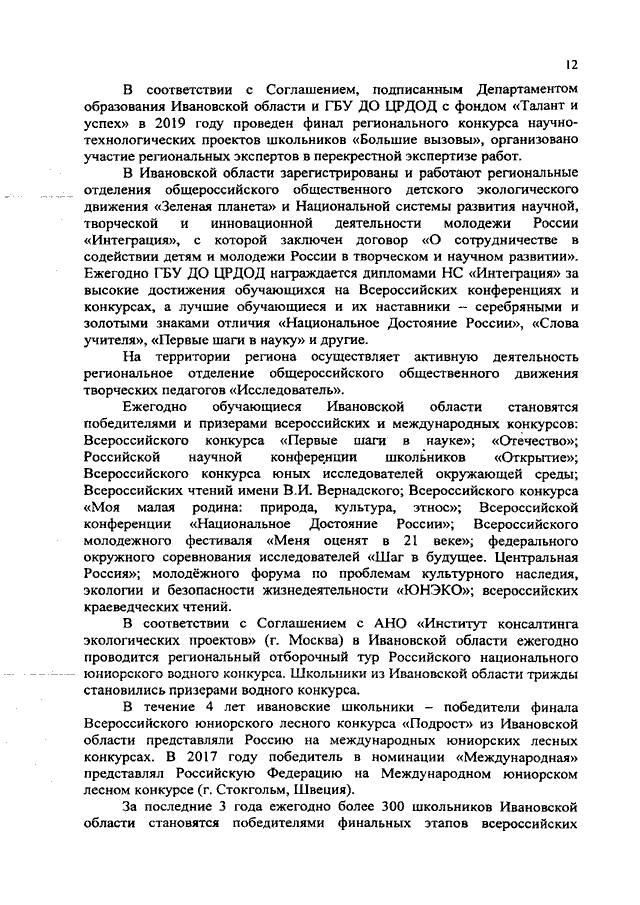 12

В соответствии с Соглашением, подписанным Департаментом образования Ивановской области и ГБУ ДО ЦРДОД с фондом «Талант и успех» в 2019 году проведен финал регионального конкурса научно-технологических проектов школьников «Большие вызовы», организовано участие региональных экспертов в перекрестной экспертизе работ.

В Ивановской области зарегистрированы и работают региональные отделения общероссийского общественного детского экологического движения «Зеленая планета» и Национальной системы развития научной, творческой и инновационной деятельности молодежи России «Интеграция», с которой заключен договор «О сотрудничестве в содействии детям и молодежи России в творческом и научном развитии». Ежегодно ГБУ ДО ЦРДОД награждается дипломами НС «Интеграция» за высокие достижения обучающихся на Всероссийских конференциях и конкурсах, а лучшие обучающиеся и их наставники – серебряными и золотыми знаками отличия «Национальное Достояние России», «Слова учителя», «Первые шаги в науку» и другие.

На территории региона осуществляет активную деятельность региональное отделение общероссийского общественного движения творческих педагогов «Исследователь».

Ежегодно обучающиеся Ивановской области становятся победителями и призерами всероссийских и международных конкурсов: Всероссийского конкурса «Первые шаги в науке»; «Отечество»; Российской научной конференции школьников «Открытие»; Всероссийского конкурса юных исследователей окружающей среды; Всероссийских чтений имени В.И. Вернадского; Всероссийского конкурса «Моя малая родина: природа, культура, этнос»; Всероссийской конференции «Национальное Достояние России»; Всероссийского молодежного фестиваля «Меня оценят в 21 веке»; федерального окружного соревнования исследователей «Шаг в будущее. Центральная Россия»; молодёжного форума по проблемам культурного наследия, экологии и безопасности жизнедеятельности «ЮНЭКО»; всероссийских краеведческих чтений.

В соответствии с Соглашением с АНО «Институт консалтинга экологических проектов» (г. Москва) в Ивановской области ежегодно проводится региональный отборочный тур Российского национального юниорского водного конкурса. Школьники из Ивановской области трижды становились призерами водного конкурса.

В течение 4 лет ивановские школьники – победители финала Всероссийского юниорского лесного конкурса «Подрост» из Ивановской области представляли Россию на международных юниорских лесных конкурсах. В 2017 году победитель в номинации «Международная» представлял Российскую Федерацию на Международном юниорском лесном конкурсе (г. Стокгольм, Швеция).

За последние 3 года ежегодно более 300 школьников Ивановской области становятся победителями финальных этапов всероссийских